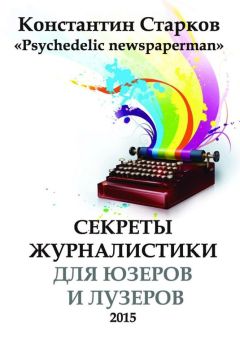 Константин Старков
«Psychedelic newspaperman»

СЕКРЕТЫ
ЖУРНАЛИСТИКИ
ДЛЯ ЮЗЕРОВ
И ЛУЗЕРОВ
2015